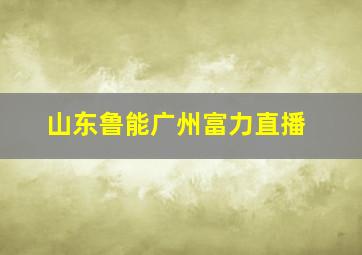 山东鲁能广州富力直播